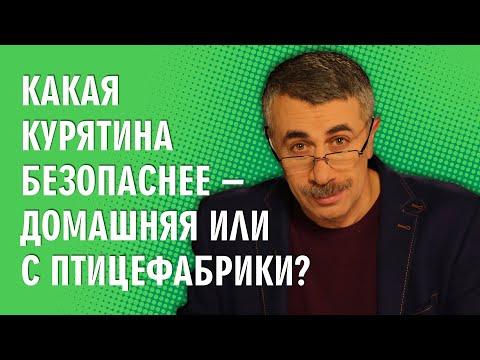 КАКАЯ КУРЯТИНА БЕЗОПАСНЕЕ – ДОМАШНЯЯ ИЛИ С ПТИЦЕФАБРИКИ?